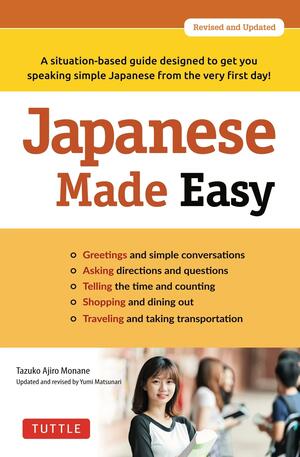 Revised and Updated

A situation-based guide designed to get you speaking simple Japanese from the very first day!

Japanese Made Easy

Greetings and simple conversations
Asking directions and questions
Telling the time and counting
Shopping and dining out
Traveling and taking transportation

Tazuko Ajiro Monane
Updated and revised by Yumi Matsunari

TUTTLE